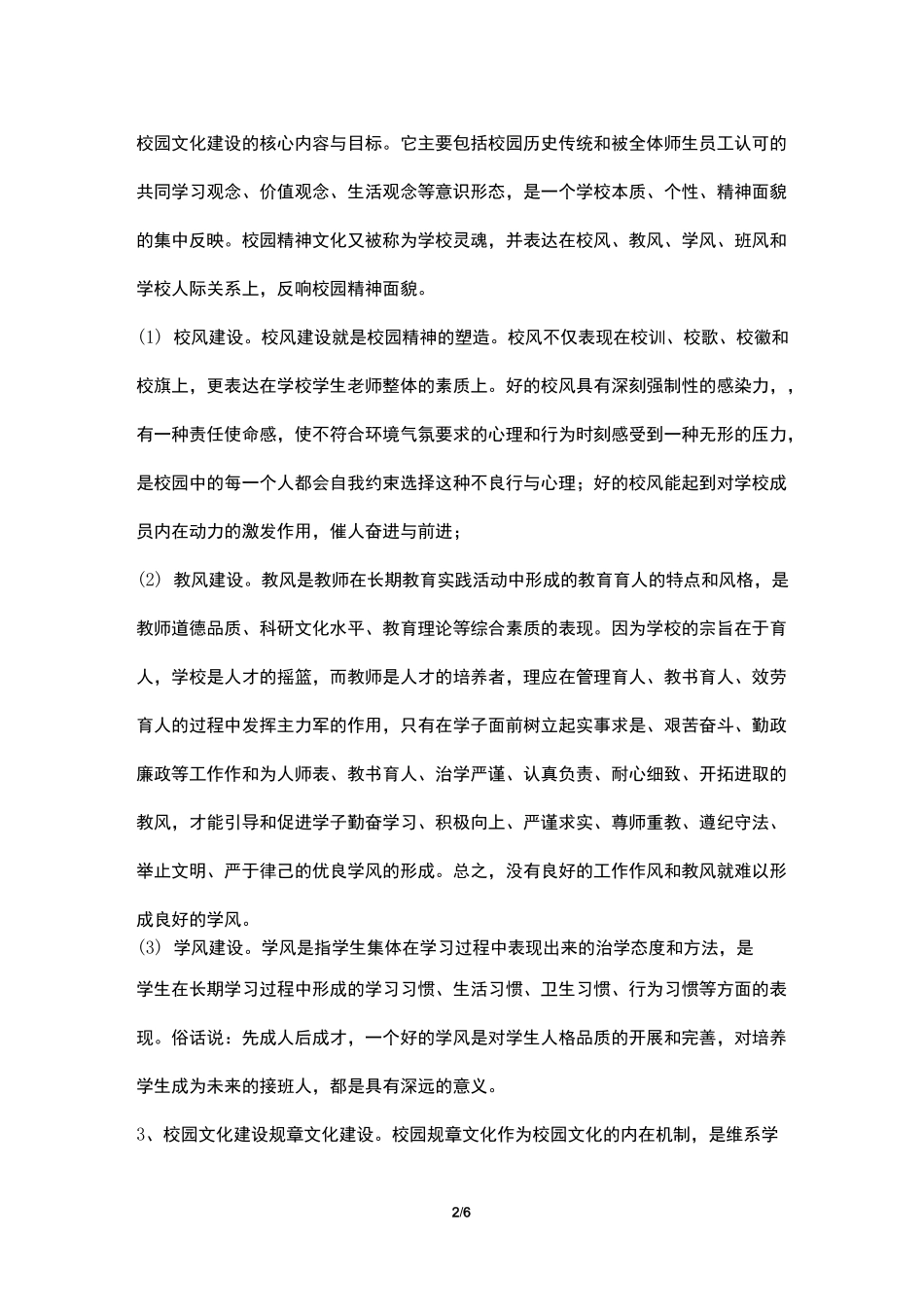 校园文化建设的核心内容与目标。它主要包括校园历史传统和被全体师生员工认可的共同学习观念、价值观念、生活观念等意识形态，是一个学校本质、个性、精神面貌的集中反映。校园精神文化又被称为学校灵魂，并表达在校风、教风、学风、班风和学校人际关系上，反响校园精神面貌。

(1) 校风建设。校风建设就是校园精神的塑造。校风不仅表现在校训、校歌、校徽和校旗上，更表达在学校学生老师整体的素质上。好的校风具有深刻强制性的感染力，，有一种责任使命感，使不符合环境气氛要求的心理和行为时刻感受到一种无形的压力，是校园中的每一个人都会自我约束选择这种不良行与心理；好的校风能起到对学校成员内在动力的激发作用，催人奋进与前进；

(2) 教风建设。教风是教师在长期教育实践活动中形成的教育育人的特点和风格，是教师道德品质、科研文化水平、教育理论等综合素质的表现。因为学校的宗旨在于育人，学校是人才的摇篮，而教师是人才的培养者，理应在管理育人、教书育人、效劳育人的过程中发挥主力军的作用，只有在学子面前树立起实事求是、艰苦奋斗、勤政廉政等工作作和为人师表、教书育人、治学严谨、认真负责、耐心细致、开拓进取的教风，才能引导和促进学子勤奋学习、积极向上、严谨求实、尊师重教、遵纪守法、举止文明、严于律己的优良学风的形成。总之，没有良好的工作作风和教风就难以形成良好的学风。

(3) 学风建设。学风是指学生集体在学习过程中表现出来的治学态度和方法，是学生在长期学习过程中形成的学习习惯、生活习惯、卫生习惯、行为习惯等方面的表现。俗话说：先成人后成才，一个好的学风是对学生人格品质的开展和完善，对培养学生成为未来的接班人，都是具有深远的意义。

3、校园文化建设规章文化建设。校园规章文化作为校园文化的内在机制，是维系学

2/6